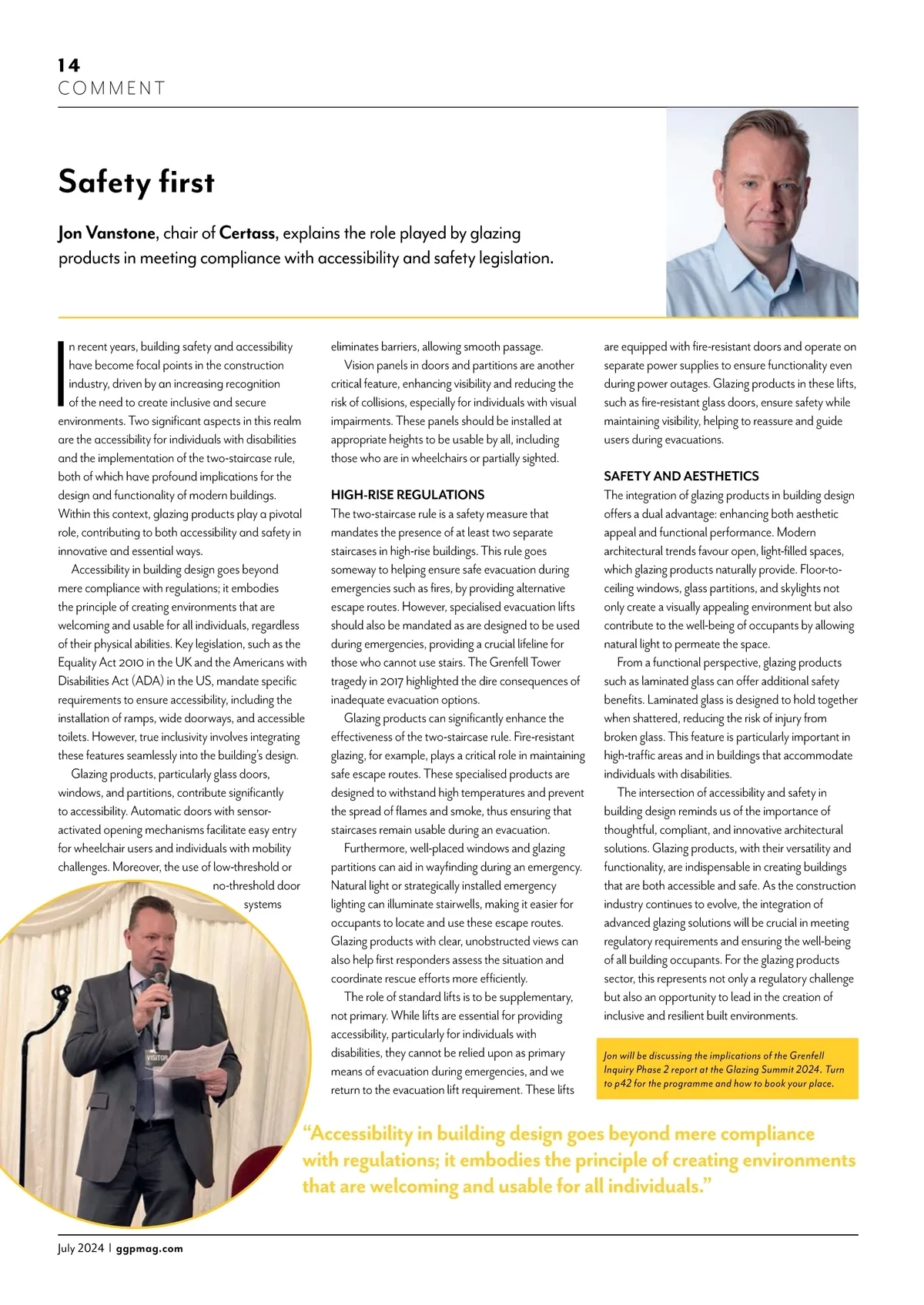 14
COMMENT

Safety first

Jon Vanstone, chair of Certass, explains the role played by glazing products in meeting compliance with accessibility and safety legislation.

In recent years, building safety and accessibility have become focal points in the construction industry, driven by an increasing recognition of the need to create inclusive and secure environments. Two significant aspects in this realm are the accessibility for individuals with disabilities and the implementation of the two-staircase rule, both of which have profound implications for the design and functionality of modern buildings. Within this context, glazing products play a pivotal role, contributing to both accessibility and safety in innovative and essential ways.

Accessibility in building design goes beyond mere compliance with regulations; it embodies the principle of creating environments that are welcoming and usable for all individuals, regardless of their physical abilities. Key legislation, such as the Equality Act 2010 in the UK and the Americans with Disabilities Act (ADA) in the US, mandate specific requirements to ensure accessibility, including the installation of ramps, wide doorways, and accessible toilets. However, true inclusivity involves integrating these features seamlessly into the building's design.

Glazing products, particularly glass doors, windows, and partitions, contribute significantly to accessibility. Automatic doors with sensor-activated opening mechanisms facilitate easy entry for wheelchair users and individuals with mobility challenges. Moreover, the use of low-threshold or no-threshold door systems eliminates barriers, allowing smooth passage.

Vision panels in doors and partitions are another critical feature, enhancing visibility and reducing the risk of collisions, especially for individuals with visual impairments. These panels should be installed at appropriate heights to be usable by all, including those who are in wheelchairs or partially sighted.

HIGH-RISE REGULATIONS
The two-staircase rule is a safety measure that mandates the presence of at least two separate staircases in high-rise buildings. This rule goes someway to helping ensure safe evacuation during emergencies such as fires, by providing alternative escape routes. However, specialised evacuation lifts should also be mandated as are designed to be used during emergencies, providing a crucial lifeline for those who cannot use stairs. The Grenfell Tower tragedy in 2017 highlighted the dire consequences of inadequate evacuation options.

Glazing products can significantly enhance the effectiveness of the two-staircase rule. Fire-resistant glazing, for example, plays a critical role in maintaining safe escape routes. These specialised products are designed to withstand high temperatures and prevent the spread of flames and smoke, thus ensuring that staircases remain usable during an evacuation.

Furthermore, well-placed windows and glazing partitions can aid in wayfinding during an emergency. Natural light or strategically installed emergency lighting can illuminate stairwells, making it easier for occupants to locate and use these escape routes. Glazing products with clear, unobstructed views can also help first responders assess the situation and coordinate rescue efforts more efficiently.

The role of standard lifts is to be supplementary, not primary. While lifts are essential for providing accessibility, particularly for individuals with disabilities, they cannot be relied upon as primary means of evacuation during emergencies, and we return to the evacuation lift requirement. These lifts are equipped with fire-resistant doors and operate on separate power supplies to ensure functionality even during power outages. Glazing products in these lifts, such as fire-resistant glass doors, ensure safety while maintaining visibility, helping to reassure and guide users during evacuations.

SAFETY AND AESTHETICS
The integration of glazing products in building design offers a dual advantage: enhancing both aesthetic appeal and functional performance. Modern architectural trends favour open, light-filled spaces, which glazing products naturally provide. Floor-to-ceiling windows, glass partitions, and skylights not only create a visually appealing environment but also contribute to the well-being of occupants by allowing natural light to permeate the space.

From a functional perspective, glazing products such as laminated glass can offer additional safety benefits. Laminated glass is designed to hold together when shattered, reducing the risk of injury from broken glass. This feature is particularly important in high-traffic areas and in buildings that accommodate individuals with disabilities.

The intersection of accessibility and safety in building design reminds us of the importance of thoughtful, compliant, and innovative architectural solutions. Glazing products, with their versatility and functionality, are indispensable in creating buildings that are both accessible and safe. As the construction industry continues to evolve, the integration of advanced glazing solutions will be crucial in meeting regulatory requirements and ensuring the well-being of all building occupants. For the glazing products sector, this represents not only a regulatory challenge but also an opportunity to lead in the creation of inclusive and resilient built environments.

Jon will be discussing the implications of the Grenfell Inquiry Phase 2 report at the Glazing Summit 2024. Turn to p42 for the programme and how to book your place.

VISITOR

"Accessibility in building design goes beyond mere compliance with regulations; it embodies the principle of creating environments that are welcoming and usable for all individuals."

July 2024 | ggpmag.com